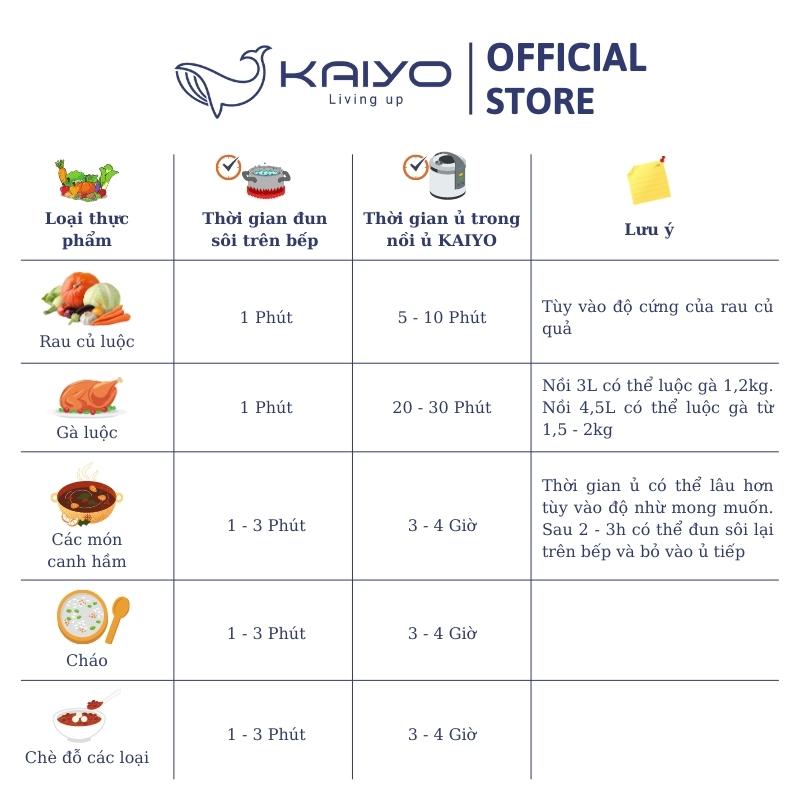 KAIYO
Living up
OFFICIAL STORE

| Loại thực phẩm | Thời gian đun sôi trên bếp | Thời gian ủ trong nồi ủ KAIYO | Lưu ý |
|---|---|---|---|
| Rau củ luộc | 1 Phút | 5 - 10 Phút | Tùy vào độ cứng của rau củ quả |
| Gà luộc | 1 Phút | 20 - 30 Phút | Nồi 3L có thể luộc gà 1,2kg. Nồi 4,5L có thể luộc gà từ 1,5 - 2kg |
| Các món canh hầm | 1 - 3 Phút | 3 - 4 Giờ | Thời gian ủ có thể lâu hơn tùy vào độ nhừ mong muốn. Sau 2 - 3h có thể đun sôi lại trên bếp và bỏ vào ủ tiếp |
| Cháo | 1 - 3 Phút | 3 - 4 Giờ | |
| Chè đỗ các loại | 1 - 3 Phút | 3 - 4 Giờ | |